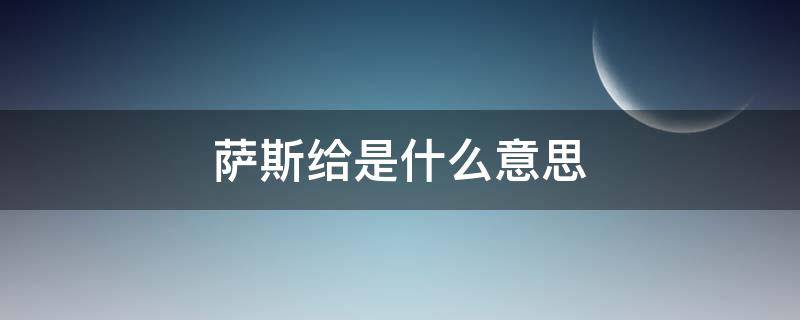 萨斯给是什么意思